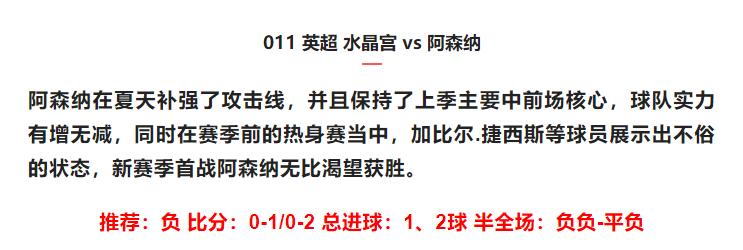 011 英超 水晶宫 vs 阿森纳

阿森纳在夏天补强了攻击线，并且保持了上季主要中前场核心，球队实力有增无减，同时在赛季前的热身赛当中，加比尔.捷西斯等球员展示出不俗的状态，新赛季首战阿森纳无比渴望获胜。

推荐：负 比分：0-1/0-2 总进球：1、2球 半全场：负负-平负